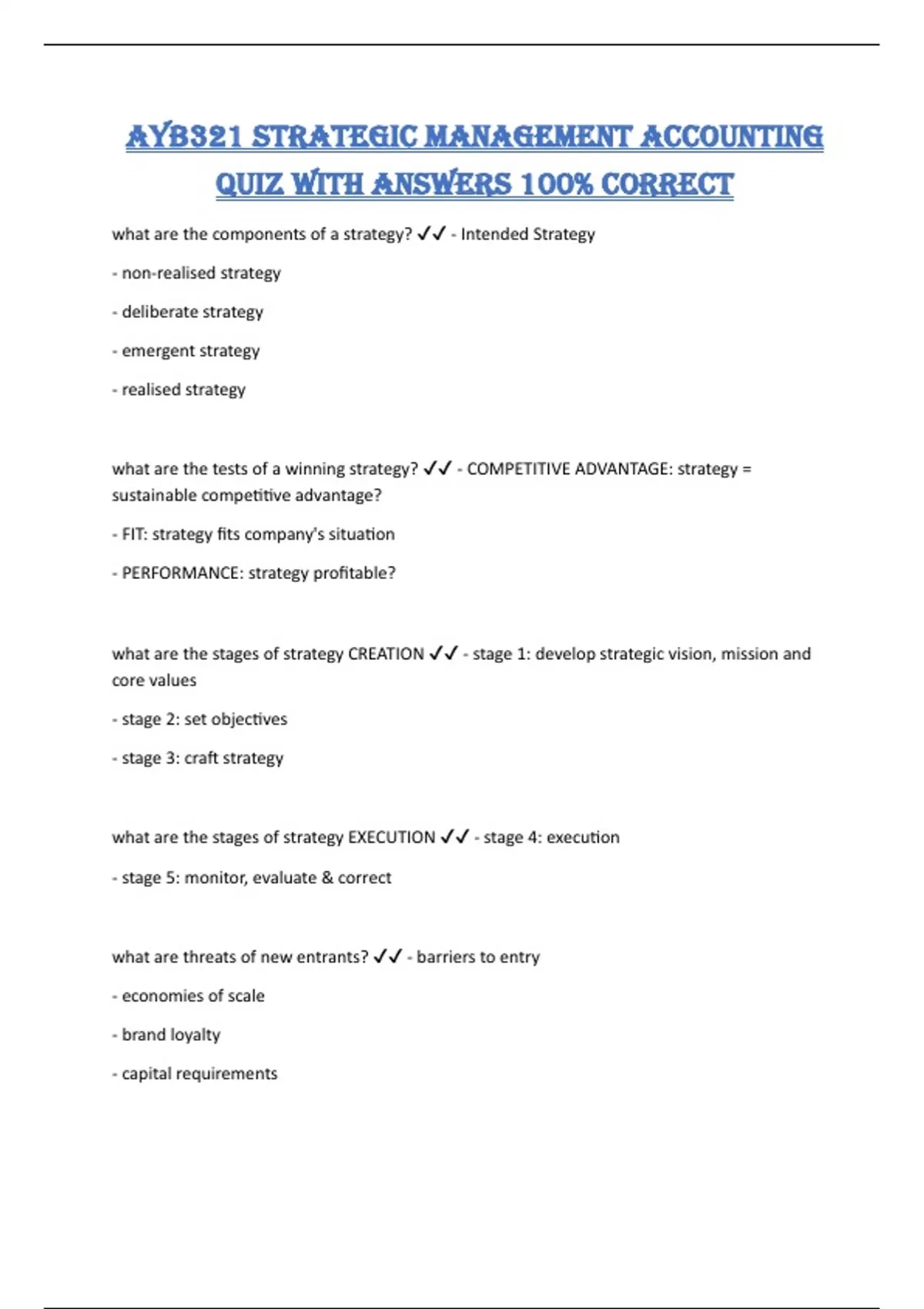 AYB321 STRATEGIC MANAGEMENT ACCOUNTING QUIZ WITH ANSWERS 100% CORRECT

what are the components of a strategy? ✓✓ - Intended Strategy

- non-realised strategy

- deliberate strategy

- emergent strategy

- realised strategy

what are the tests of a winning strategy? ✓✓ - COMPETITIVE ADVANTAGE: strategy = sustainable competitive advantage?

- FIT: strategy fits company's situation

- PERFORMANCE: strategy profitable?

what are the stages of strategy CREATION ✓✓ - stage 1: develop strategic vision, mission and core values

- stage 2: set objectives

- stage 3: craft strategy

what are the stages of strategy EXECUTION ✓✓ - stage 4: execution

- stage 5: monitor, evaluate & correct

what are threats of new entrants? ✓✓ - barriers to entry

- economies of scale

- brand loyalty

- capital requirements